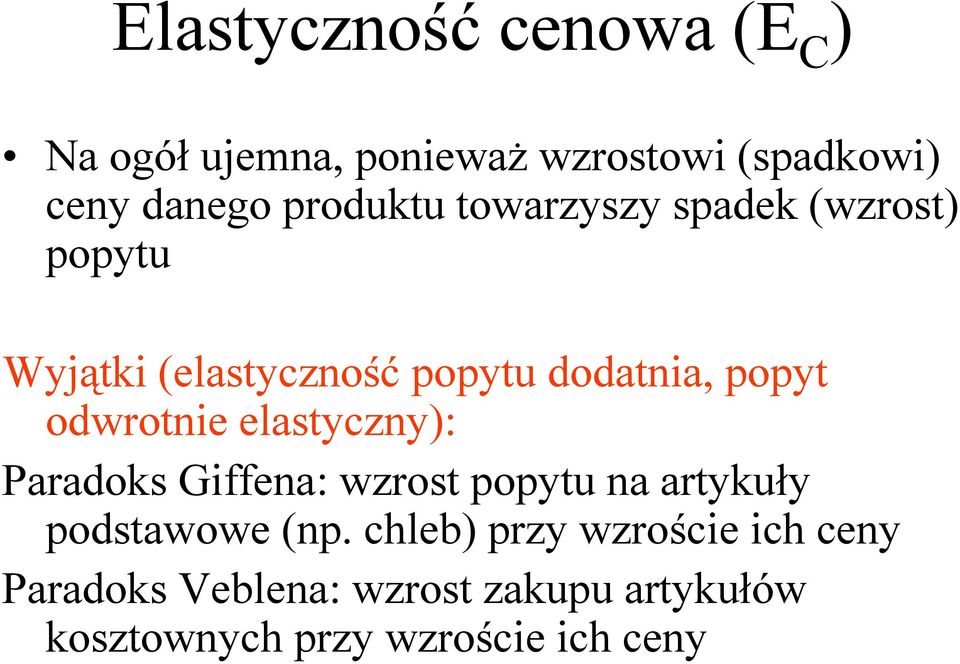 Elastyczność cenowa ($E_C$)

• Na ogół ujemna, ponieważ wzrostowi (spadkowi) ceny danego produktu towarzyszy spadek (wzrost) popytu

Wyjątki (elastyczność popytu dodatnia, popyt odwrotnie elastyczny):

Paradoks Giffena: wzrost popytu na artykuły podstawowe (np. chleb) przy wzroście ich ceny

Paradoks Veblena: wzrost zakupu artykułów kosztownych przy wzroście ich ceny